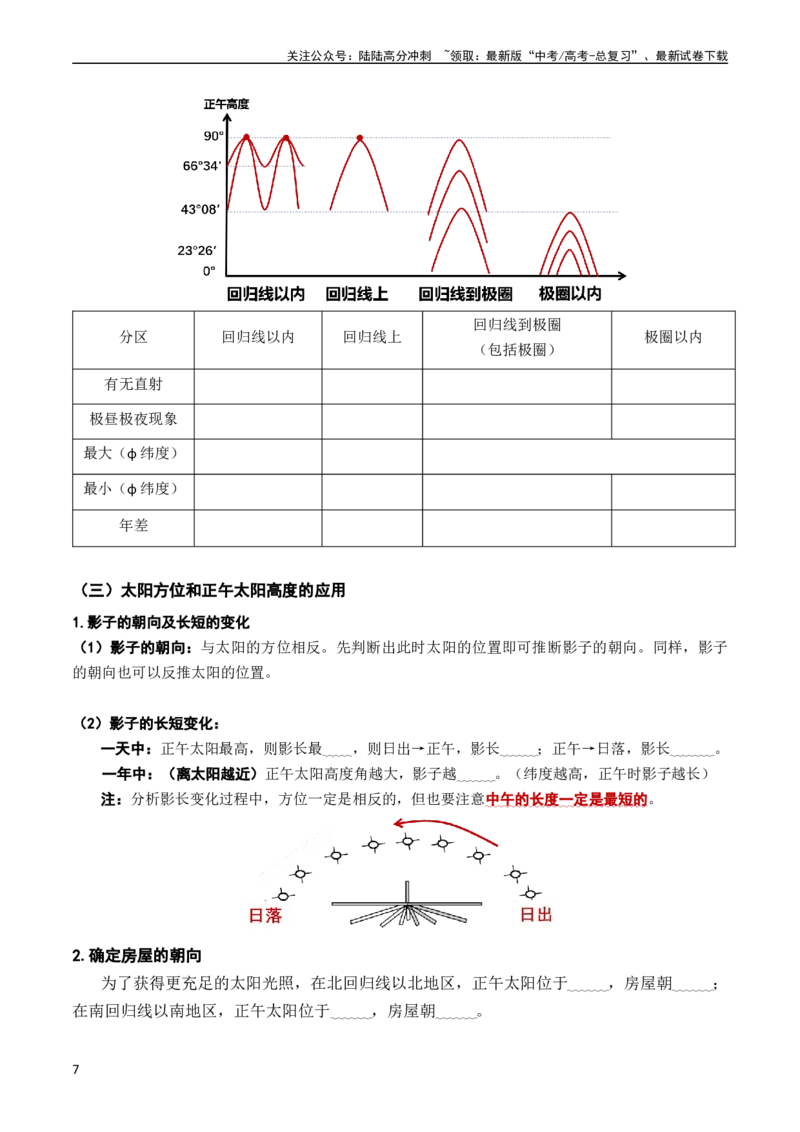 关注公众号：陆陆高分冲刺 ~领取：最新版“中考/高考-总复习”、最新试卷下载

正午高度
90°
66°34′
43°08′
23°26′
0°
回归线以内 回归线上 回归线到极圈 极圈以内

| 分区 | 回归线以内 | 回归线上 | 回归线到极圈（包括极圈） | 极圈以内 |
|---|---|---|---|---|
| 有无直射 | | | | |
| 极昼极夜现象 | | | | |
| 最大（φ纬度） | | | | |
| 最小（φ纬度） | | | | |
| 年差 | | | | |

（三）太阳方位和正午太阳高度的应用

1.影子的朝向及长短的变化

（1）影子的朝向：与太阳的方位相反。先判断出此时太阳的位置即可推断影子的朝向。同样，影子的朝向也可以反推太阳的位置。

（2）影子的长短变化：

一天中：正午太阳最高，则影长最____，则日出→正午，影长____；正午→日落，影长____。

一年中：（离太阳越近）正午太阳高度角越大，影子越____。（纬度越高，正午时影子越长）

注：分析影长变化过程中，方位一定是相反的，但也要注意中午的长度一定是最短的。

日落 日出

2.确定房屋的朝向

为了获得更充足的太阳光照，在北回归线以北地区，正午太阳位于____，房屋朝____；在南回归线以南地区，正午太阳位于____，房屋朝____。

7